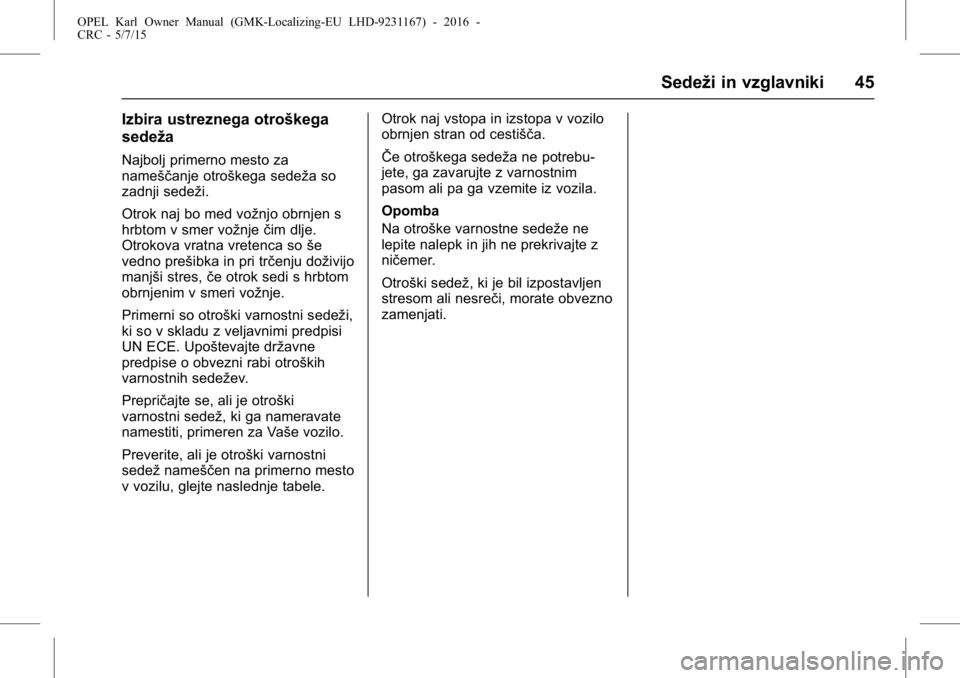 OPEL Karl Owner Manual (GMK-Localizing-EU LHD-9231167) - 2016 - CRC - 5/7/15

Sedeži in vzglavniki 45

Izbira ustreznega otroškega sedeža

Najbolj primerno mesto za nameščanje otroškega sedeža so zadnji sedeži.

Otrok naj bo med vožnjo obrnjen s hrbtom v smer vožnje čim dlje. Otrokova vratna vretenca so še vedno prešibka in pri trčenju doživijo manjši stres, če otrok sedi s hrbtom obrnjenim v smeri vožnje.

Primerni so otroški varnostni sedeži, ki so v skladu z veljavnimi predpisi UN ECE. Upoštevajte državne predpise o obvezni rabi otroških varnostnih sedežev.

Prepričajte se, ali je otroški varnostni sedež, ki ga nameravate namestiti, primeren za Vaše vozilo.

Preverite, ali je otroški varnostni sedež nameščen na primerno mesto v vozilu, glejte naslednje tabele.

Otrok naj vstopa in izstopa v vozilo obrnjen stran od cestišča.

Če otroškega sedeža ne potrebujete, ga zavarujte z varnostnim pasom ali pa ga vzemite iz vozila.

Opomba
Na otroške varnostne sedeže ne lepite nalepk in jih ne prekrivajte z ničemer.

Otroški sedež, ki je bil izpostavljen stresom ali nesreči, morate obvezno zamenjati.

carmanualsonline.info